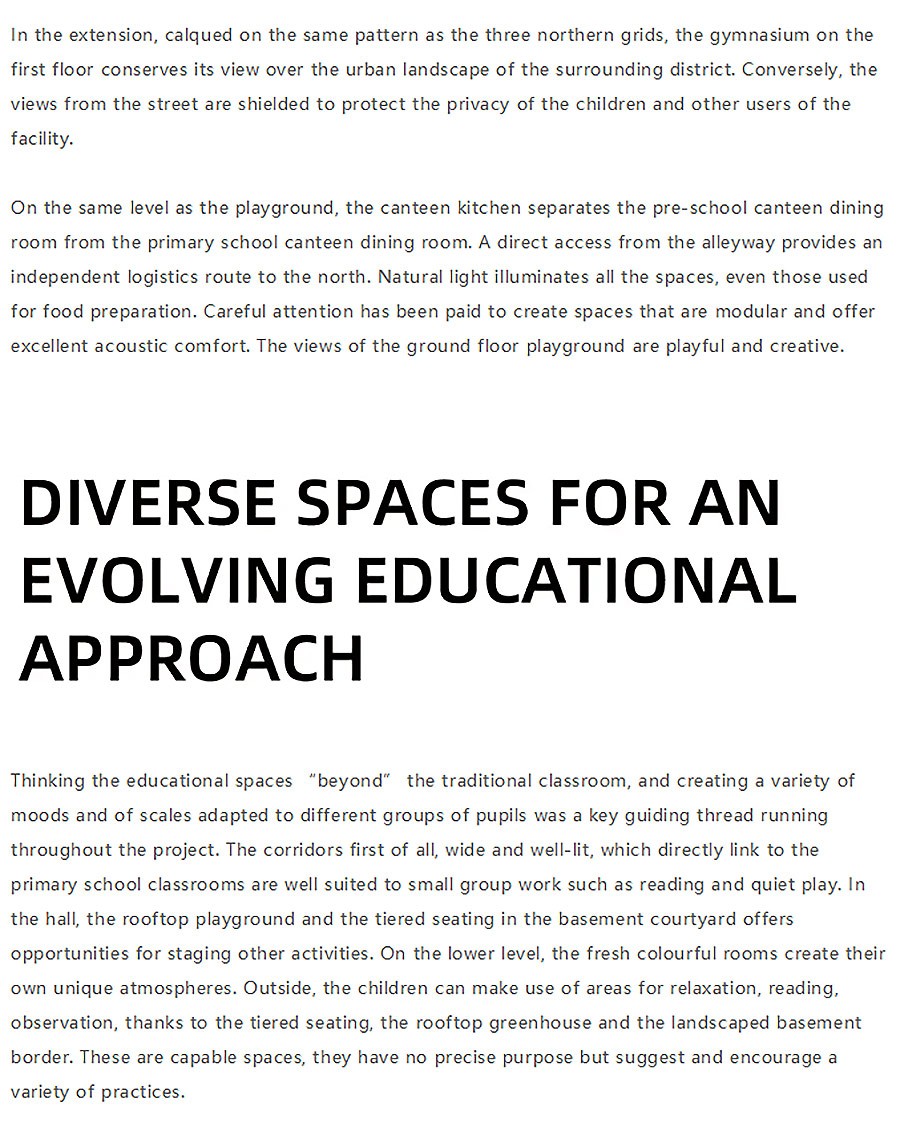 In the extension, calqued on the same pattern as the three northern grids, the gymnasium on the first floor conserves its view over the urban landscape of the surrounding district. Conversely, the views from the street are shielded to protect the privacy of the children and other users of the facility.

On the same level as the playground, the canteen kitchen separates the pre-school canteen dining room from the primary school canteen dining room. A direct access from the alleyway provides an independent logistics route to the north. Natural light illuminates all the spaces, even those used for food preparation. Careful attention has been paid to create spaces that are modular and offer excellent acoustic comfort. The views of the ground floor playground are playful and creative.

DIVERSE SPACES FOR AN EVOLVING EDUCATIONAL APPROACH

Thinking the educational spaces "beyond" the traditional classroom, and creating a variety of moods and of scales adapted to different groups of pupils was a key guiding thread running throughout the project. The corridors first of all, wide and well-lit, which directly link to the primary school classrooms are well suited to small group work such as reading and quiet play. In the hall, the rooftop playground and the tiered seating in the basement courtyard offers opportunities for staging other activities. On the lower level, the fresh colourful rooms create their own unique atmospheres. Outside, the children can make use of areas for relaxation, reading, observation, thanks to the tiered seating, the rooftop greenhouse and the landscaped basement border. These are capable spaces, they have no precise purpose but suggest and encourage a variety of practices.